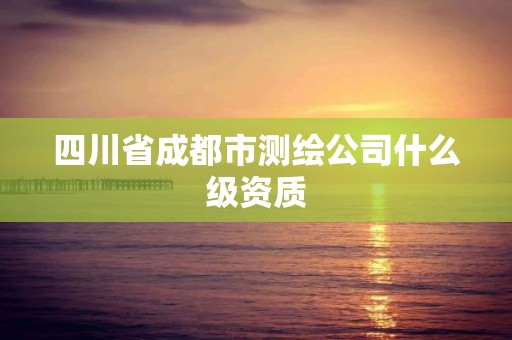 四川省成都市测绘公司什么级资质